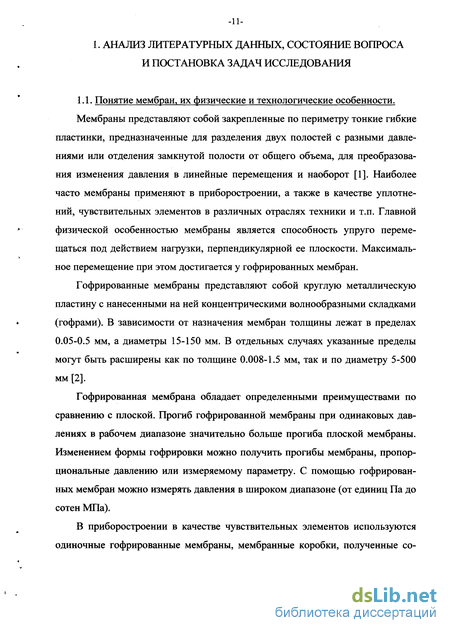 -11-

1. АНАЛИЗ ЛИТЕРАТУРНЫХ ДАННЫХ, СОСТОЯНИЕ ВОПРОСА И ПОСТАНОВКА ЗАДАЧ ИССЛЕДОВАНИЯ

1.1. Понятие мембран, их физические и технологические особенности.

Мембраны представляют собой закрепленные по периметру тонкие гибкие пластинки, предназначенные для разделения двух полостей с разными давлениями или отделения замкнутой полости от общего объема, для преобразования изменения давления в линейные перемещения и наоборот [1]. Наиболее часто мембраны применяют в приборостроении, а также в качестве уплотнений, чувствительных элементов в различных отраслях техники и т.п. Главной физической особенностью мембраны является способность упруго перемещаться под действием нагрузки, перпендикулярной ее плоскости. Максимальное перемещение при этом достигается у гофрированных мембран.

Гофрированные мембраны представляют собой круглую металлическую пластину с нанесенными на ней концентрическими волнообразными складками (гофрами). В зависимости от назначения мембран толщины лежат в пределах 0.05-0.5 мм, а диаметры 15-150 мм. В отдельных случаях указанные пределы могут быть расширены как по толщине 0.008-1.5 мм, так и по диаметру 5-500 мм [2].

Гофрированная мембрана обладает определенными преимуществами по сравнению с плоской. Прогиб гофрированной мембраны при одинаковых давлениях в рабочем диапазоне значительно больше прогиба плоской мембраны. Изменением формы гофрировки можно получить прогибы мембраны, пропорциональные давлению или измеряемому параметру. С помощью гофрированных мембран можно измерять давления в широком диапазоне (от единиц Па до сотен МПа).

В приборостроении в качестве чувствительных элементов используются одиночные гофрированные мембраны, мембранные коробки, полученные со-

dsLib.net
библиотека диссертаций